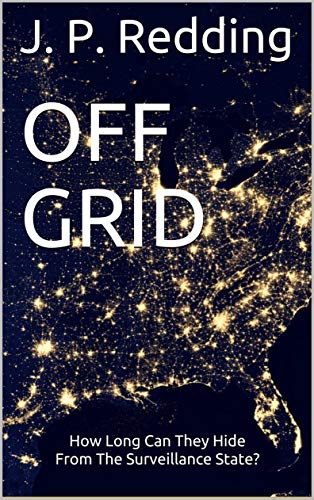 J. P. Redding

OFF GRID

How Long Can They Hide From The Surveillance State?